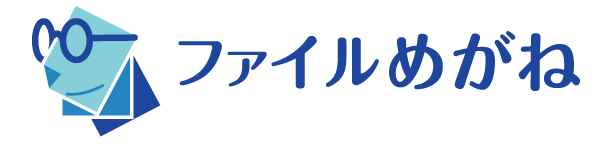 ファイルめがね